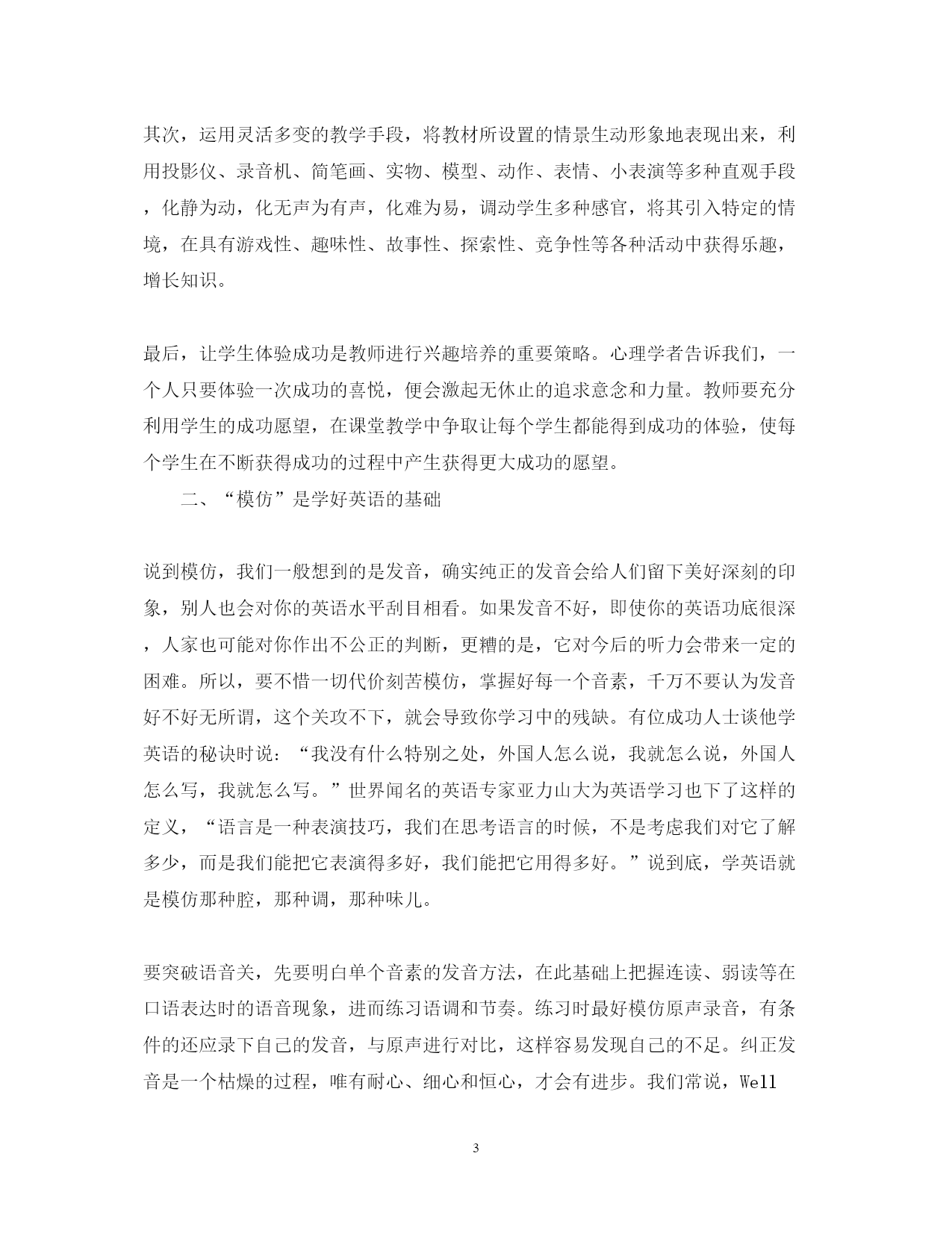 其次，运用灵活多变的教学手段，将教材所设置的情景生动形象地表现出来，利用投影仪、录音机、简笔画、实物、模型、动作、表情、小表演等多种直观手段，化静为动，化无声为有声，化难为易，调动学生多种感官，将其引入特定的情境，在具有游戏性、趣味性、故事性、探索性、竞争性等各种活动中获得乐趣，增长知识。

最后，让学生体验成功是教师进行兴趣培养的重要策略。心理学者告诉我们，一个人只要体验一次成功的喜悦，便会激起无休止的追求意念和力量。教师要充分利用学生的成功愿望，在课堂教学中争取让每个学生都能得到成功的体验，使每个学生在不断获得成功的过程中产生获得更大成功的愿望。

二、“模仿”是学好英语的基础

说到模仿，我们一般想到的是发音，确实纯正的发音会给人们留下美好深刻的印象，别人也会对你的英语水平刮目相看。如果发音不好，即使你的英语功底很深，人家也可能对你作出不公正的判断，更糟的是，它对今后的听力会带来一定的困难。所以，要不惜一切代价刻苦模仿，掌握好每一个音素，千万不要认为发音好不好无所谓，这个关攻不下，就会导致你学习中的残缺。有位成功人士谈他学英语的秘诀时说：“我没有什么特别之处，外国人怎么说，我就怎么说，外国人怎么写，我就怎么写。”世界闻名的英语专家亚力山大为英语学习也下了这样的定义，“语言是一种表演技巧，我们在思考语言的时候，不是考虑我们对它了解多少，而是我们能把它表演得多好，我们能把它用得多好。”说到底，学英语就是模仿那种腔，那种调，那种味儿。

要突破语音关，先要明白单个音素的发音方法，在此基础上把握连读、弱读等在口语表达时的语音现象，进而练习语调和节奏。练习时最好模仿原声录音，有条件的还应录下自己的发音，与原声进行对比，这样容易发现自己的不足。纠正发音是一个枯燥的过程，唯有耐心、细心和恒心，才会有进步。我们常说，Well

3